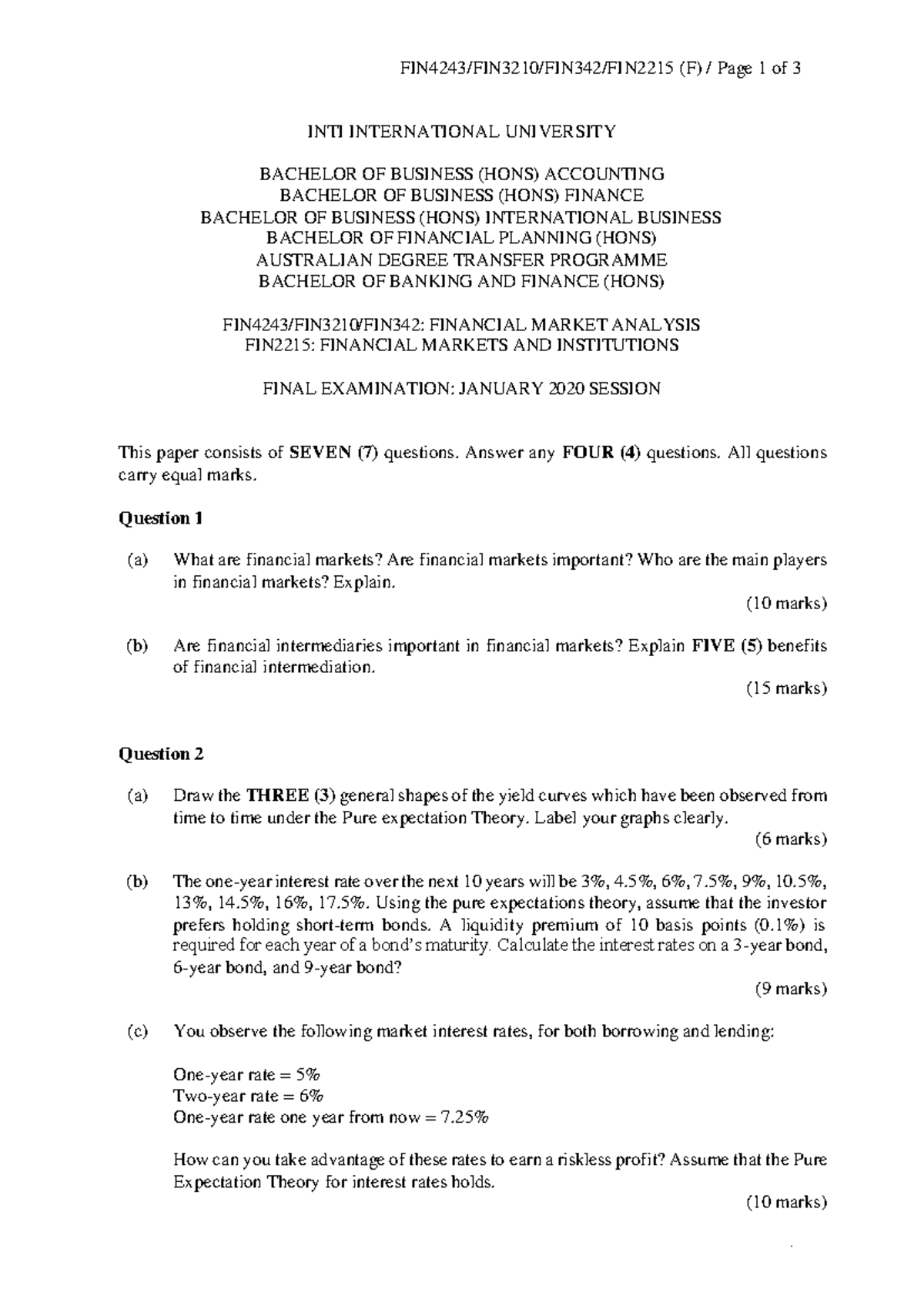 FIN4243/FIN3210/FIN342/FIN2215 (F) / Page 1 of 3

INTI INTERNATIONAL UNIVERSITY

BACHELOR OF BUSINESS (HONS) ACCOUNTING
BACHELOR OF BUSINESS (HONS) FINANCE
BACHELOR OF BUSINESS (HONS) INTERNATIONAL BUSINESS
BACHELOR OF FINANCIAL PLANNING (HONS)
AUSTRALIAN DEGREE TRANSFER PROGRAMME
BACHELOR OF BANKING AND FINANCE (HONS)

FIN4243/FIN3210/FIN342: FINANCIAL MARKET ANALYSIS
FIN2215: FINANCIAL MARKETS AND INSTITUTIONS

FINAL EXAMINATION: JANUARY 2020 SESSION

This paper consists of **SEVEN (7)** questions. Answer any **FOUR (4)** questions. All questions carry equal marks.

**Question 1**

(a) What are financial markets? Are financial markets important? Who are the main players in financial markets? Explain.

(10 marks)

(b) Are financial intermediaries important in financial markets? Explain **FIVE (5)** benefits of financial intermediation.

(15 marks)

**Question 2**

(a) Draw the **THREE (3)** general shapes of the yield curves which have been observed from time to time under the Pure expectation Theory. Label your graphs clearly.

(6 marks)

(b) The one-year interest rate over the next 10 years will be 3%, 4.5%, 6%, 7.5%, 9%, 10.5%, 13%, 14.5%, 16%, 17.5%. Using the pure expectations theory, assume that the investor prefers holding short-term bonds. A liquidity premium of 10 basis points (0.1%) is required for each year of a bond's maturity. Calculate the interest rates on a 3-year bond, 6-year bond, and 9-year bond?

(9 marks)

(c) You observe the following market interest rates, for both borrowing and lending:

One-year rate = 5%
Two-year rate = 6%
One-year rate one year from now = 7.25%

How can you take advantage of these rates to earn a riskless profit? Assume that the Pure Expectation Theory for interest rates holds.

(10 marks)